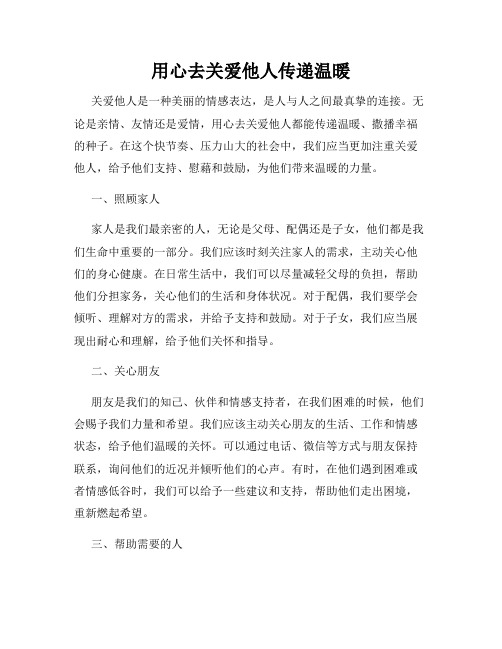 用心去关爱他人传递温暖

关爱他人是一种美丽的情感表达，是人与人之间最真挚的连接。无论是亲情、友情还是爱情，用心去关爱他人都能传递温暖、撒播幸福的种子。在这个快节奏、压力山大的社会中，我们应当更加注重关爱他人，给予他们支持、慰藉和鼓励，为他们带来温暖的力量。

一、照顾家人

家人是我们最亲密的人，无论是父母、配偶还是子女，他们都是我们生命中重要的一部分。我们应该时刻关注家人的需求，主动关心他们的身心健康。在日常生活中，我们可以尽量减轻父母的负担，帮助他们分担家务，关心他们的生活和身体状况。对于配偶，我们要学会倾听、理解对方的需求，并给予支持和鼓励。对于子女，我们应当展现出耐心和理解，给予他们关怀和指导。

二、关心朋友

朋友是我们的知己、伙伴和情感支持者，在我们困难的时候，他们会赐予我们力量和希望。我们应该主动关心朋友的生活、工作和情感状态，给予他们温暖的关怀。可以通过电话、微信等方式与朋友保持联系，询问他们的近况并倾听他们的心声。有时，在他们遇到困难或者情感低谷时，我们可以给予一些建议和支持，帮助他们走出困境，重新燃起希望。

三、帮助需要的人